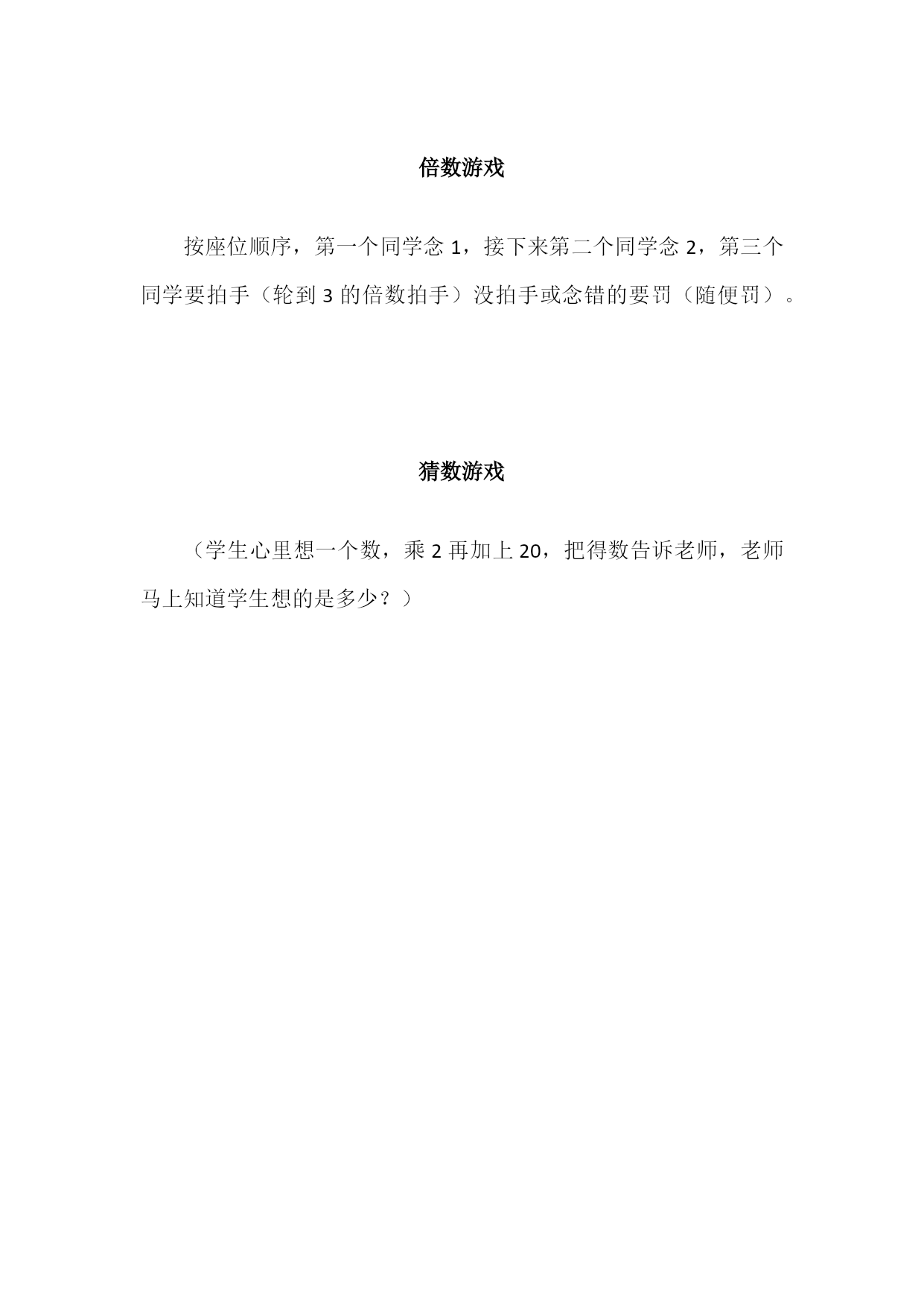 倍数游戏

按座位顺序，第一个同学念 1，接下来第二个同学念 2，第三个同学要拍手（轮到 3 的倍数拍手）没拍手或念错的要罚（随便罚）。

猜数游戏

（学生心里想一个数，乘 2 再加上 20，把得数告诉老师，老师马上知道学生想的是多少？）